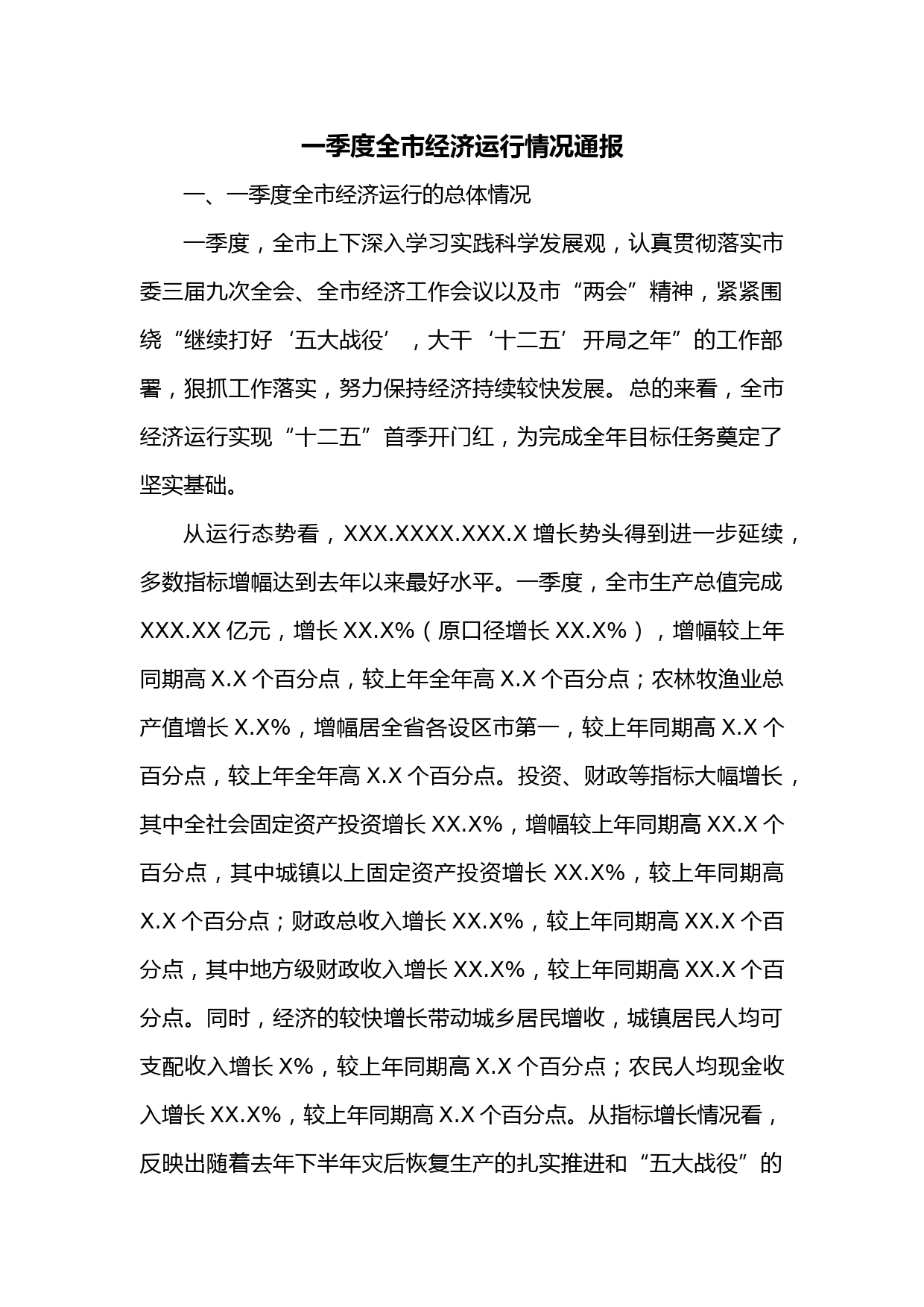 一季度全市经济运行情况通报

一、一季度全市经济运行的总体情况

一季度，全市上下深入学习实践科学发展观，认真贯彻落实市委三届九次全会、全市经济工作会议以及市“两会”精神，紧紧围绕“继续打好‘五大战役’，大干‘十二五’开局之年”的工作部署，狠抓工作落实，努力保持经济持续较快发展。总的来看，全市经济运行实现“十二五”首季开门红，为完成全年目标任务奠定了坚实基础。

从运行态势看，XXX.XXXX.XXX.X 增长势头得到进一步延续，多数指标增幅达到去年以来最好水平。一季度，全市生产总值完成 XXX.XX 亿元，增长 XX.X%（原口径增长 XX.X%），增幅较上年同期高 X.X 个百分点，较上年全年高 X.X 个百分点；农林牧渔业总产值增长 X.X%，增幅居全省各设区市第一，较上年同期高 X.X 个百分点，较上年全年高 X.X 个百分点。投资、财政等指标大幅增长，其中全社会固定资产投资增长 XX.X%，增幅较上年同期高 XX.X 个百分点，其中城镇以上固定资产投资增长 XX.X%，较上年同期高 X.X 个百分点；财政总收入增长 XX.X%，较上年同期高 XX.X 个百分点，其中地方级财政收入增长 XX.X%，较上年同期高 XX.X 个百分点。同时，经济的较快增长带动城乡居民增收，城镇居民人均可支配收入增长 X%，较上年同期高 X.X 个百分点；农民人均现金收入增长 XX.X%，较上年同期高 X.X 个百分点。从指标增长情况看，反映出随着去年下半年灾后恢复生产的扎实推进和“五大战役”的